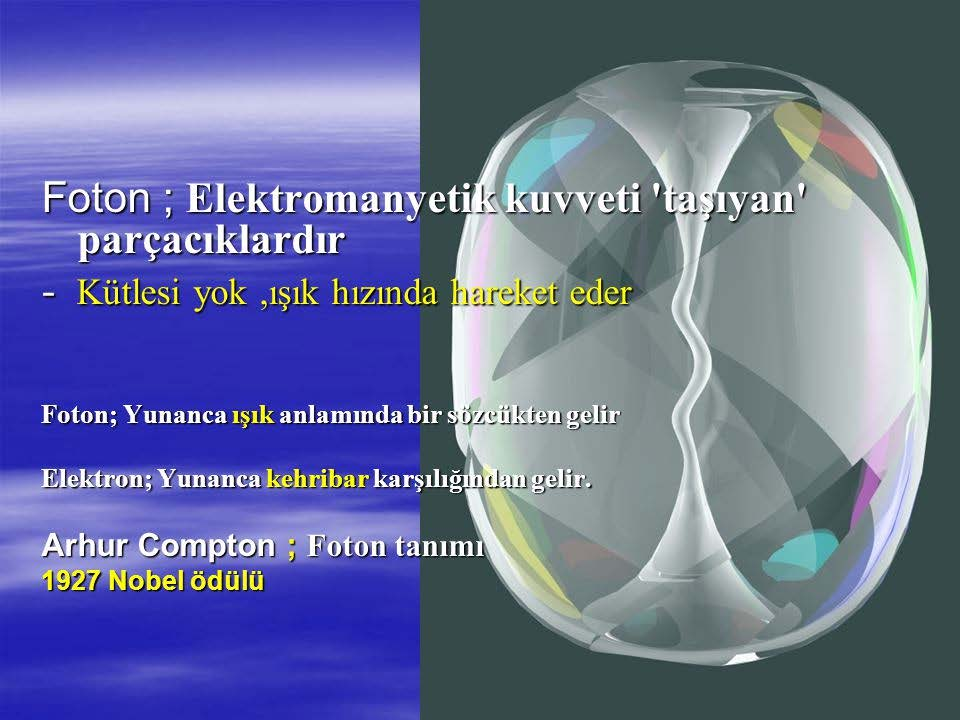 Foton ; Elektromanyetik kuvveti 'taşıyan' parçacıklardır

- Kütlesi yok ,ışık hızında hareket eder

Foton; Yunanca ışık anlamında bir sözcükten gelir

Elektron; Yunanca kehribar karşılığından gelir.

Arhur Compton ; Foton tanımı
1927 Nobel ödülü